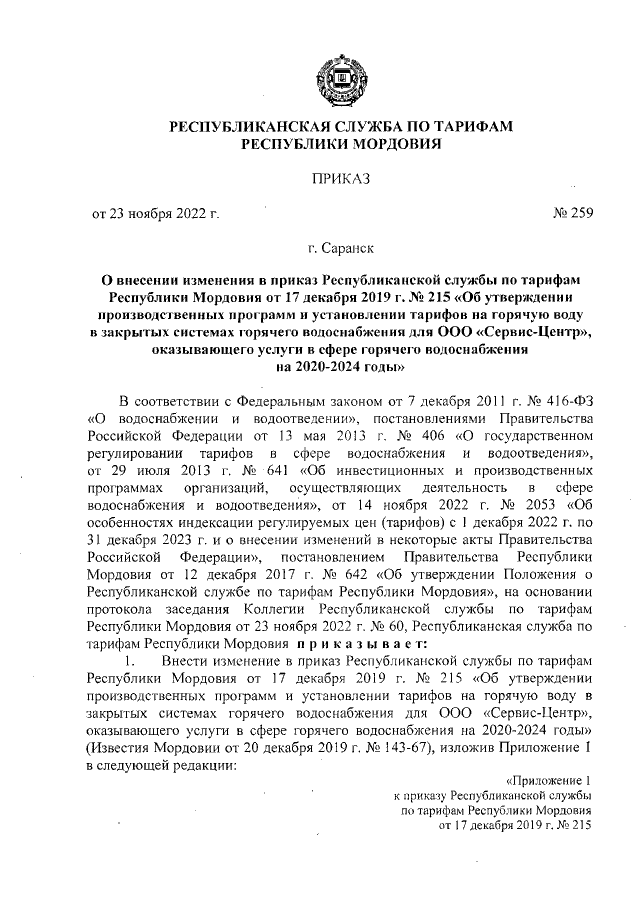 РЕСПУБЛИКАНСКАЯ СЛУЖБА ПО ТАРИФАМ РЕСПУБЛИКИ МОРДОВИЯ

ПРИКАЗ

от 23 ноября 2022 г.

№ 259

г. Саранск

О внесении изменения в приказ Республиканской службы по тарифам Республики Мордовия от 17 декабря 2019 г. № 215 «Об утверждении производственных программ и установлении тарифов на горячую воду в закрытых системах горячего водоснабжения для ООО «Сервис-Центр», оказывающего услуги в сфере горячего водоснабжения на 2020-2024 годы»

В соответствии с Федеральным законом от 7 декабря 2011 г. № 416-ФЗ «О водоснабжении и водоотведении», постановлениями Правительства Российской Федерации от 13 мая 2013 г. № 406 «О государственном регулировании тарифов в сфере водоснабжения и водоотведения», от 29 июля 2013 г. № 641 «Об инвестиционных и производственных программах организаций, осуществляющих деятельность в сфере водоснабжения и водоотведения», от 14 ноября 2022 г. № 2053 «Об особенностях индексации регулируемых цен (тарифов) с 1 декабря 2022 г. по 31 декабря 2023 г. и о внесении изменений в некоторые акты Правительства Российской Федерации», постановлением Правительства Республики Мордовия от 12 декабря 2017 г. № 642 «Об утверждении Положения о Республиканской службе по тарифам Республики Мордовия», на основании протокола заседания Коллегии Республиканской службы по тарифам Республики Мордовия от 23 ноября 2022 г. № 60, Республиканская служба по тарифам Республики Мордовия приказывает:

1. Внести изменение в приказ Республиканской службы по тарифам Республики Мордовия от 17 декабря 2019 г. № 215 «Об утверждении производственных программ и установлении тарифов на горячую воду в закрытых системах горячего водоснабжения для ООО «Сервис-Центр», оказывающего услуги в сфере горячего водоснабжения на 2020-2024 годы» (Известия Мордовии от 20 декабря 2019 г. № 143-67), изложив Приложение 1 в следующей редакции:

«Приложение 1
к приказу Республиканской службы
по тарифам Республики Мордовия
от 17 декабря 2019 г. № 215